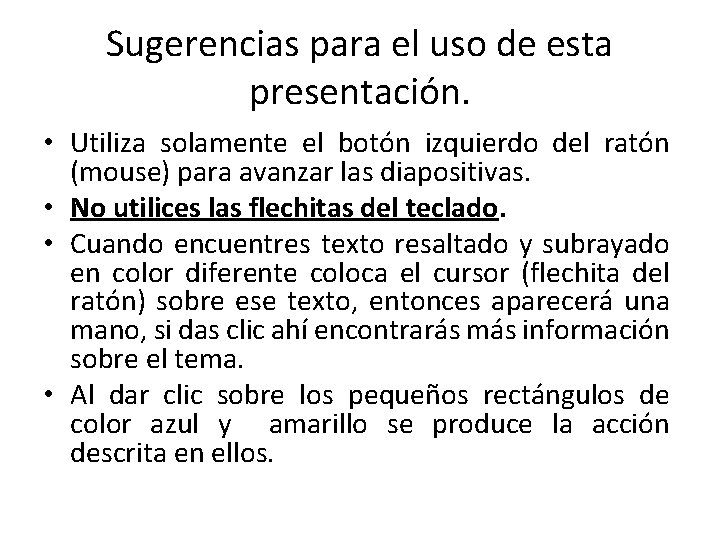 Sugerencias para el uso de esta presentación.

• Utiliza solamente el botón izquierdo del ratón (mouse) para avanzar las diapositivas.
• No utilices las flechitas del teclado.
• Cuando encuentres texto resaltado y subrayado en color diferente coloca el cursor (flechita del ratón) sobre ese texto, entonces aparecerá una mano, si das clic ahí encontrarás más información sobre el tema.
• Al dar clic sobre los pequeños rectángulos de color azul y amarillo se produce la acción descrita en ellos.